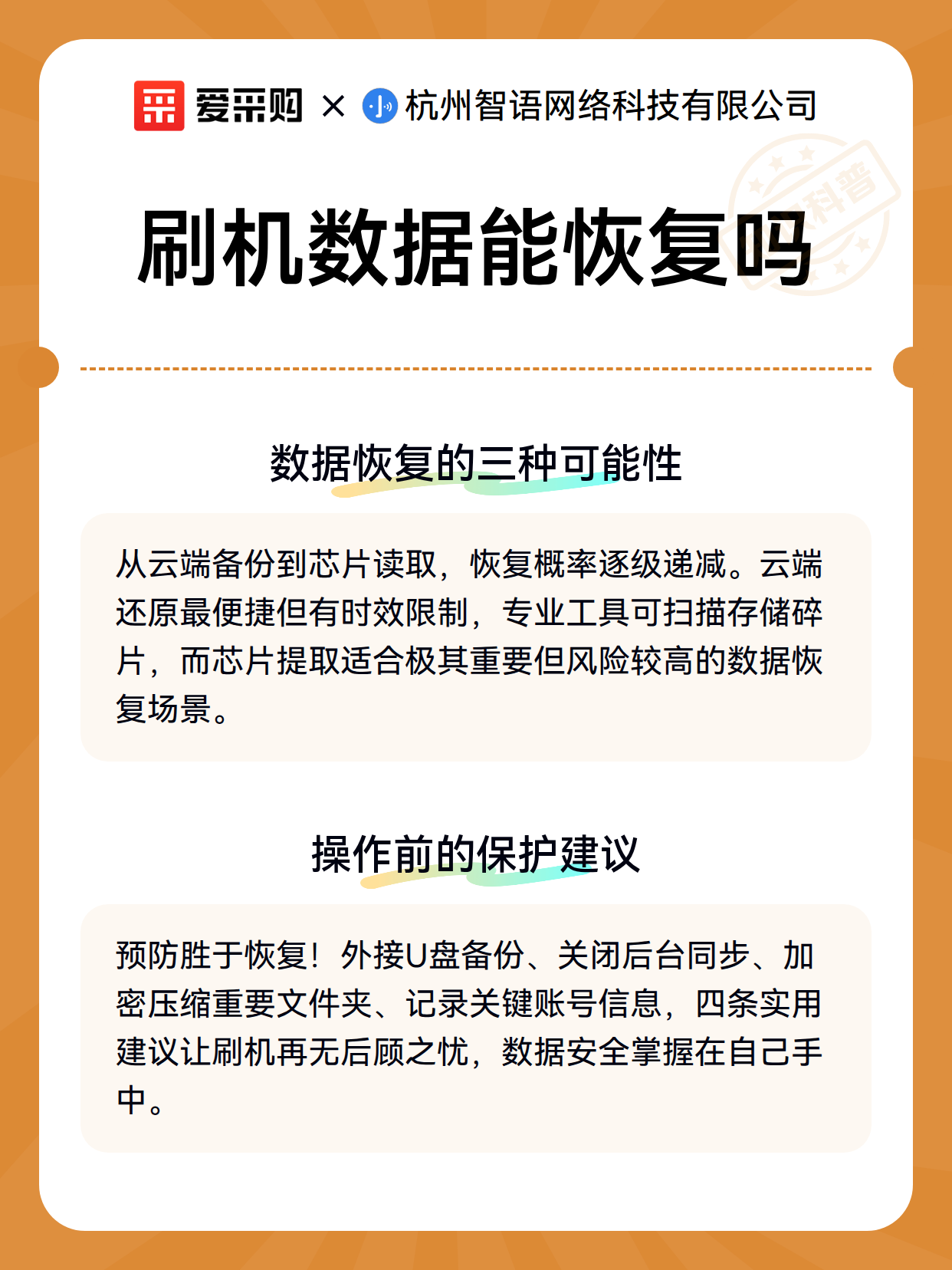 爱采购 × 杭州智语网络科技有限公司

科普

刷机数据能恢复吗

数据恢复的三种可能性

从云端备份到芯片读取，恢复概率逐级递减。云端还原最便捷但有时效限制，专业工具可扫描存储碎片，而芯片提取适合极其重要但风险较高的数据恢复场景。

操作前的保护建议

预防胜于恢复！外接U盘备份、关闭后台同步、加密压缩重要文件夹、记录关键账号信息，四条实用建议让刷机再无后顾之忧，数据安全掌握在自己手中。